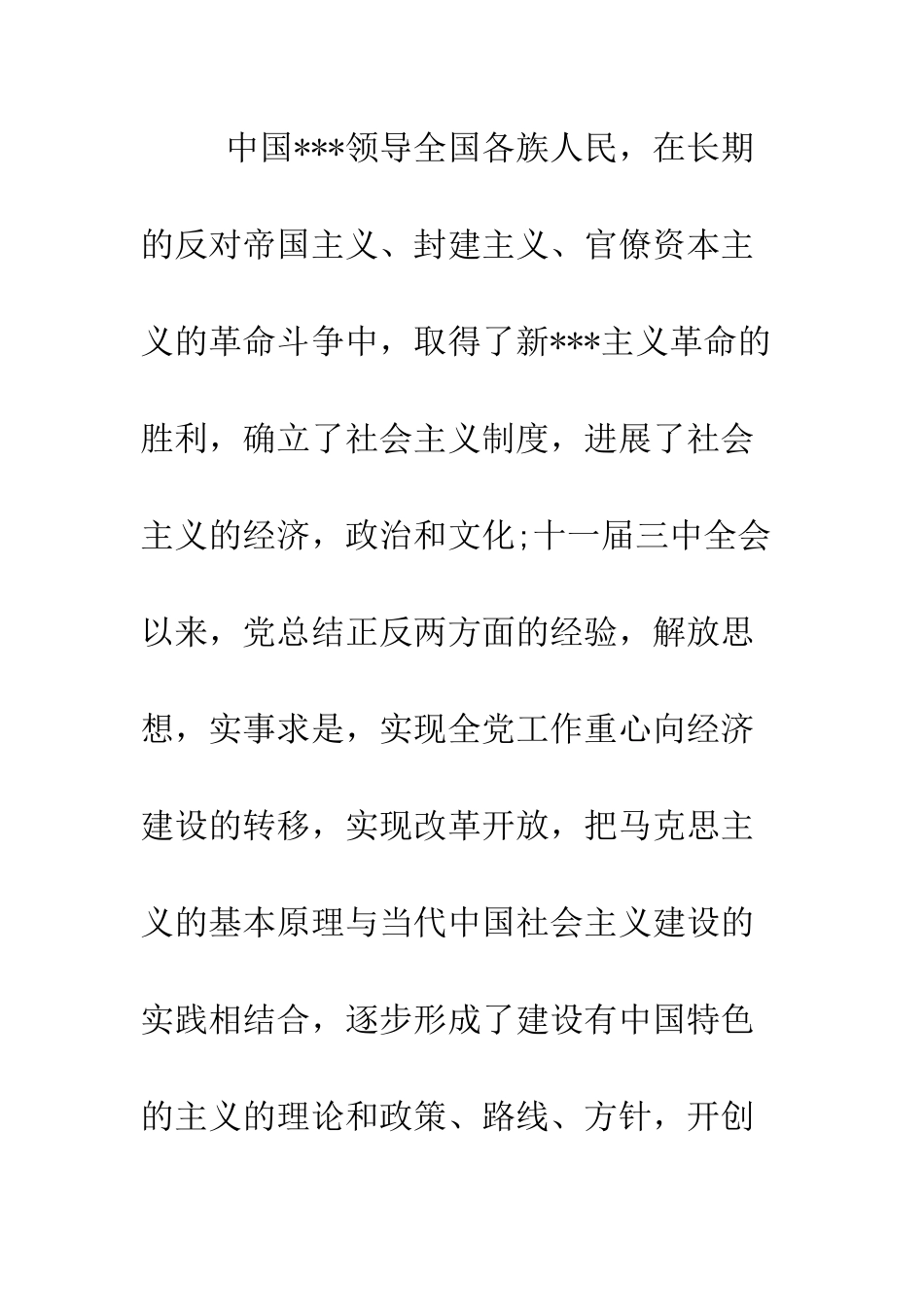 中国***领导全国各族人民，在长期的反对帝国主义、封建主义、官僚资本主义的革命斗争中，取得了新***主义革命的胜利，确立了社会主义制度，进展了社会主义的经济，政治和文化;十一届三中全会以来，党总结正反两方面的经验，解放思想，实事求是，实现全党工作重心向经济建设的转移，实现改革开放，把马克思主义的基本原理与当代中国社会主义建设的实践相结合，逐步形成了建设有中国特色的主义的理论和政策、路线、方针，开创